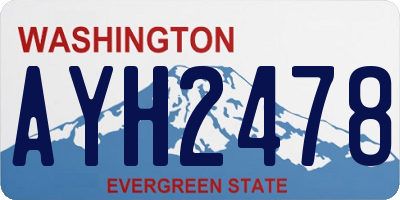 WASHINGTON

AYH2478

EVERGREEN STATE